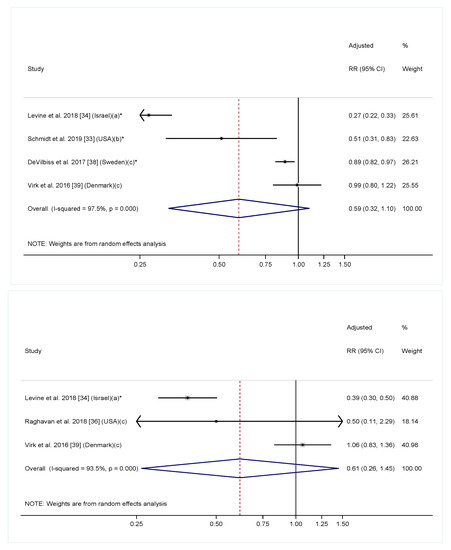 | Study | Adjusted RR (95% CI) | % Weight |
|---|---|---|
| Levine et al. 2018 [34] (Israel)(a)* | 0.27 (0.22, 0.33) | 25.61 |
| Schmidt et al. 2019 [33] (USA)(b)* | 0.51 (0.31, 0.83) | 22.63 |
| DeVilbiss et al. 2017 [38] (Sweden)(c)* | 0.89 (0.82, 0.97) | 26.21 |
| Virk et al. 2016 [39] (Denmark)(c) | 0.99 (0.80, 1.22) | 25.55 |
| Overall (I-squared = 97.5%, p = 0.000) | 0.59 (0.32, 1.10) | 100.00 |

NOTE: Weights are from random effects analysis

0.25 0.50 0.75 1.00 1.25 1.50

| Study | Adjusted RR (95% CI) | % Weight |
|---|---|---|
| Levine et al. 2018 [34] (Israel)(a)* | 0.39 (0.30, 0.50) | 40.88 |
| Raghavan et al. 2018 [36] (USA)(c) | 0.50 (0.11, 2.29) | 18.14 |
| Virk et al. 2016 [39] (Denmark)(c) | 1.06 (0.83, 1.36) | 40.98 |
| Overall (I-squared = 93.5%, p = 0.000) | 0.61 (0.26, 1.45) | 100.00 |

NOTE: Weights are from random effects analysis

0.25 0.50 0.75 1.00 1.25 1.50